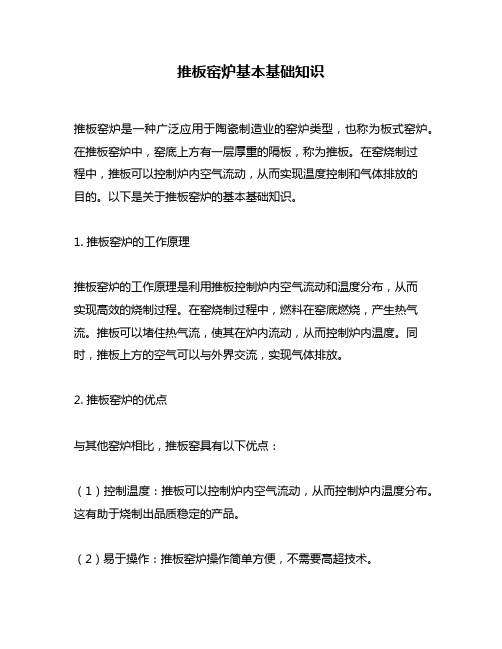 推板窑炉基本基础知识

推板窑炉是一种广泛应用于陶瓷制造业的窑炉类型，也称为板式窑炉。在推板窑炉中，窑底上方有一层厚重的隔板，称为推板。在窑烧制过程中，推板可以控制炉内空气流动，从而实现温度控制和气体排放的目的。以下是关于推板窑炉的基本基础知识。

1. 推板窑炉的工作原理

推板窑炉的工作原理是利用推板控制炉内空气流动和温度分布，从而实现高效的烧制过程。在窑烧制过程中，燃料在窑底燃烧，产生热气流。推板可以堵住热气流，使其在炉内流动，从而控制炉内温度。同时，推板上方的空气可以与外界交流，实现气体排放。

2. 推板窑炉的优点

与其他窑炉相比，推板窑具有以下优点：

（1）控制温度：推板可以控制炉内空气流动，从而控制炉内温度分布。这有助于烧制出品质稳定的产品。

（2）易于操作：推板窑炉操作简单方便，不需要高超技术。